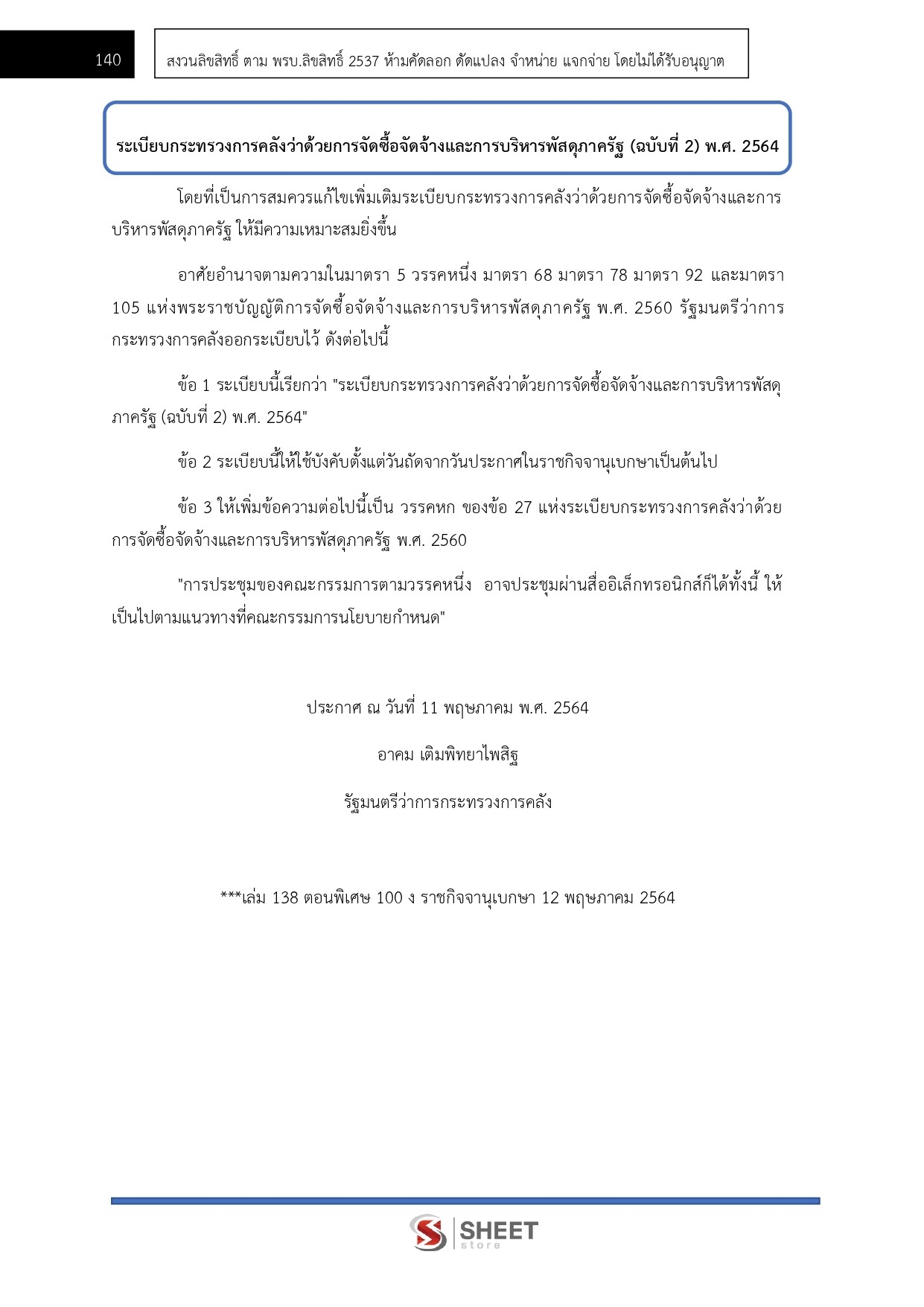 140

สงวนลิขสิทธิ์ ตาม พรบ.ลิขสิทธิ์ 2537 ห้ามคัดลอก ดัดแปลง จำหน่าย แจกจ่าย โดยไม่ได้รับอนุญาต

ระเบียบกระทรวงการคลังว่าด้วยการจัดซื้อจัดจ้างและการบริหารพัสดุภาครัฐ (ฉบับที่ 2) พ.ศ. 2564

โดยที่เป็นการสมควรแก้ไขเพิ่มเติมระเบียบกระทรวงการคลังว่าด้วยการจัดซื้อจัดจ้างและการบริหารพัสดุภาครัฐ ให้มีความเหมาะสมยิ่งขึ้น

อาศัยอำนาจตามความในมาตรา 5 วรรคหนึ่ง มาตรา 68 มาตรา 78 มาตรา 92 และมาตรา 105 แห่งพระราชบัญญัติการจัดซื้อจัดจ้างและการบริหารพัสดุภาครัฐ พ.ศ. 2560 รัฐมนตรีว่าการกระทรวงการคลังออกระเบียบไว้ ดังต่อไปนี้

ข้อ 1 ระเบียบนี้เรียกว่า "ระเบียบกระทรวงการคลังว่าด้วยการจัดซื้อจัดจ้างและการบริหารพัสดุภาครัฐ (ฉบับที่ 2) พ.ศ. 2564"

ข้อ 2 ระเบียบนี้ให้ใช้บังคับตั้งแต่วันถัดจากวันประกาศในราชกิจจานุเบกษาเป็นต้นไป

ข้อ 3 ให้เพิ่มข้อความต่อไปนี้เป็น วรรคหก ของข้อ 27 แห่งระเบียบกระทรวงการคลังว่าด้วยการจัดซื้อจัดจ้างและการบริหารพัสดุภาครัฐ พ.ศ. 2560

"การประชุมของคณะกรรมการตามวรรคหนึ่ง อาจประชุมผ่านสื่ออิเล็กทรอนิกส์ก็ได้ทั้งนี้ ให้เป็นไปตามแนวทางที่คณะกรรมการนโยบายกำหนด"

ประกาศ ณ วันที่ 11 พฤษภาคม พ.ศ. 2564

อาคม เติมพิทยาไพสิฐ

รัฐมนตรีว่าการกระทรวงการคลัง

***เล่ม 138 ตอนพิเศษ 100 ง ราชกิจจานุเบกษา 12 พฤษภาคม 2564

SHEET store